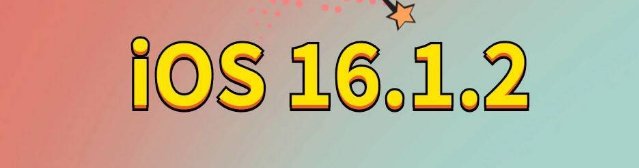 iOS 16.1.2